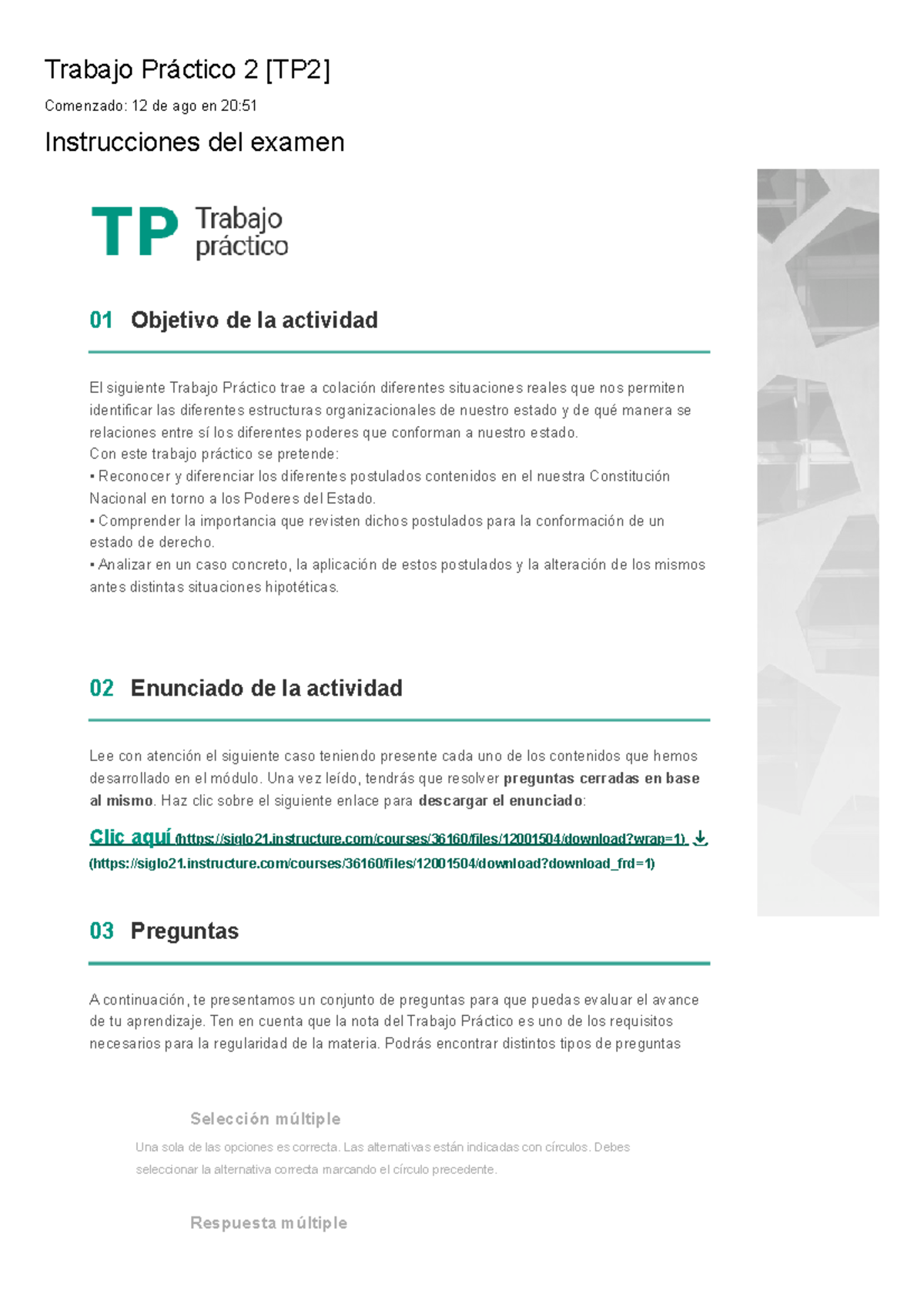 Trabajo Práctico 2 [TP2]

Comenzado: 12 de ago en 20:51

Instrucciones del examen

TP Trabajo práctico

01 Objetivo de la actividad

El siguiente Trabajo Práctico trae a colación diferentes situaciones reales que nos permiten identificar las diferentes estructuras organizacionales de nuestro estado y de qué manera se relaciones entre sí los diferentes poderes que conforman a nuestro estado.
Con este trabajo práctico se pretende:
▪ Reconocer y diferenciar los diferentes postulados contenidos en el nuestra Constitución Nacional en torno a los Poderes del Estado.
▪ Comprender la importancia que revisten dichos postulados para la conformación de un estado de derecho.
▪ Analizar en un caso concreto, la aplicación de estos postulados y la alteración de los mismos antes distintas situaciones hipotéticas.

02 Enunciado de la actividad

Lee con atención el siguiente caso teniendo presente cada uno de los contenidos que hemos desarrollado en el módulo. Una vez leído, tendrás que resolver preguntas cerradas en base al mismo. Haz clic sobre el siguiente enlace para descargar el enunciado:

Clic aquí (https://siglo21.instructure.com/courses/36160/files/12001504/download?wrap=1) (https://siglo21.instructure.com/courses/36160/files/12001504/download?download_frd=1)

03 Preguntas

A continuación, te presentamos un conjunto de preguntas para que puedas evaluar el avance de tu aprendizaje. Ten en cuenta que la nota del Trabajo Práctico es uno de los requisitos necesarios para la regularidad de la materia. Podrás encontrar distintos tipos de preguntas

Selección múltiple

Una sola de las opciones es correcta. Las alternativas están indicadas con círculos. Debes seleccionar la alternativa correcta marcando el círculo precedente.

Respuesta múltiple